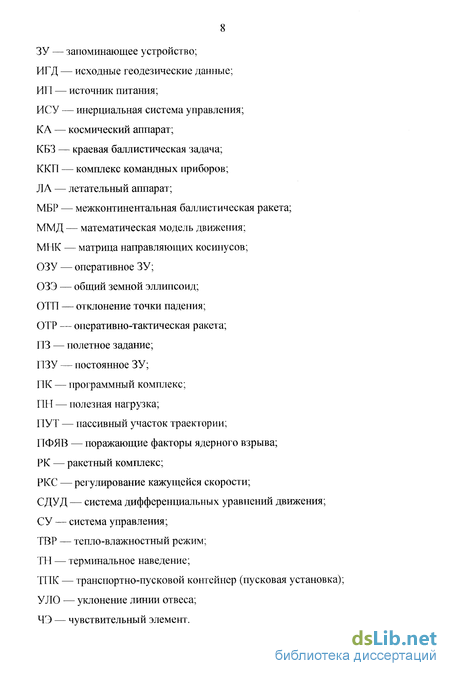 8

ЗУ — запоминающее устройство;

ИГД — исходные геодезические данные;

ИП — источник питания;

ИСУ — инерциальная система управления;

КА — космический аппарат;

КБЗ — краевая баллистическая задача;

ККП — комплекс командных приборов;

ЛА — летательный аппарат;

МБР — межконтинентальная баллистическая ракета;

ММД — математическая модель движения;

МНК — матрица направляющих косинусов;

ОЗУ — оперативное ЗУ;

ОЗЭ — общий земной эллипсоид;

ОТП — отклонение точки падения;

ОТР — оперативно-тактическая ракета;

ПЗ — полетное задание;

ПЗУ — постоянное ЗУ;

ПК — программный комплекс;

ПН — полезная нагрузка;

ПУТ — пассивный участок траектории;

ПФЯВ — поражающие факторы ядерного взрыва;

РК — ракетный комплекс;

РКС — регулирование кажущейся скорости;

СДУД — система дифференциальных уравнений движения;

СУ — система управления;

ТВР — тепло-влажностный режим;

ТН — терминальное наведение;

ТПК — транспортно-пусковой контейнер (пусковая установка);

УЛО — уклонение линии отвеса;

ЧЭ — чувствительный элемент.

dsLib.net
библиотека диссертаций